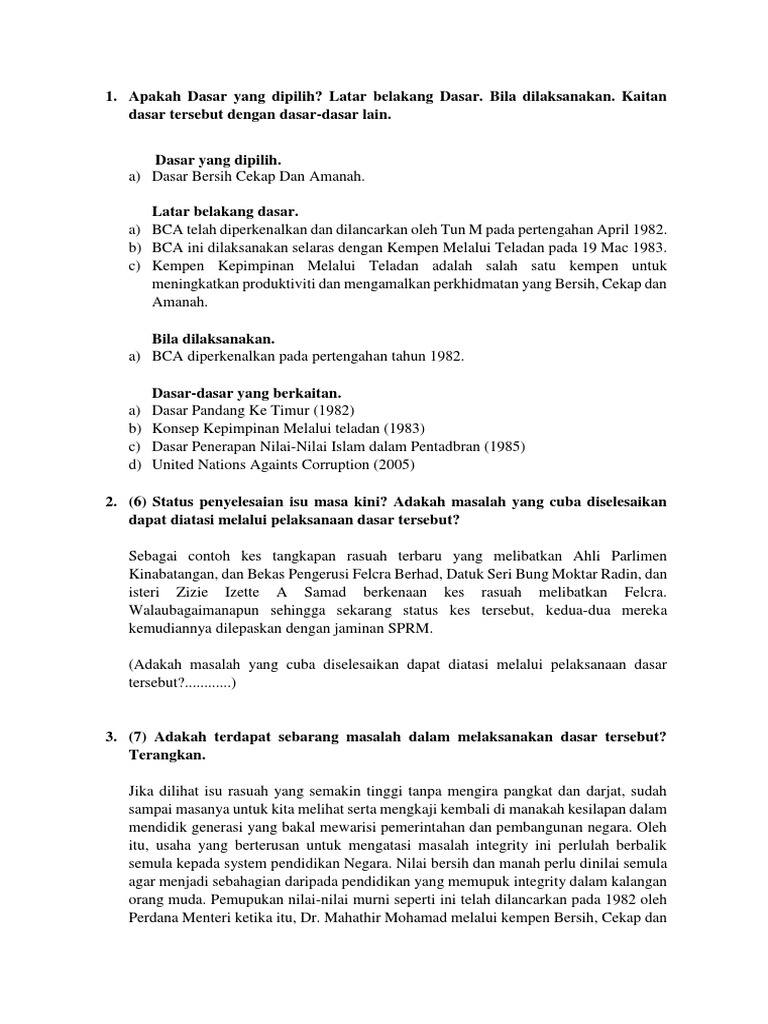 1. Apakah Dasar yang dipilih? Latar belakang Dasar. Bila dilaksanakan. Kaitan dasar tersebut dengan dasar-dasar lain.

Dasar yang dipilih.
a) Dasar Bersih Cekap Dan Amanah.

Latar belakang dasar.
a) BCA telah diperkenalkan dan dilancarkan oleh Tun M pada pertengahan April 1982.
b) BCA ini dilaksanakan selaras dengan Kempen Melalui Teladan pada 19 Mac 1983.
c) Kempen Kepimpinan Melalui Teladan adalah salah satu kempen untuk meningkatkan produktiviti dan mengamalkan perkhidmatan yang Bersih, Cekap dan Amanah.

Bila dilaksanakan.
a) BCA diperkenalkan pada pertengahan tahun 1982.

Dasar-dasar yang berkaitan.
a) Dasar Pandang Ke Timur (1982)
b) Konsep Kepimpinan Melalui teladan (1983)
c) Dasar Penerapan Nilai-Nilai Islam dalam Pentadbran (1985)
d) United Nations Againts Corruption (2005)

2. (6) Status penyelesaian isu masa kini? Adakah masalah yang cuba diselesaikan dapat diatasi melalui pelaksanaan dasar tersebut?

Sebagai contoh kes tangkapan rasuah terbaru yang melibatkan Ahli Parlimen Kinabatangan, dan Bekas Pengerusi Felcra Berhad, Datuk Seri Bung Moktar Radin, dan isteri Zizie Izette A Samad berkenaan kes rasuah melibatkan Felcra. Walaubagaimanapun sehingga sekarang status kes tersebut, kedua-dua mereka kemudiannya dilepaskan dengan jaminan SPRM.

(Adakah masalah yang cuba diselesaikan dapat diatasi melalui pelaksanaan dasar tersebut?............)

3. (7) Adakah terdapat sebarang masalah dalam melaksanakan dasar tersebut? Terangkan.

Jika dilihat isu rasuah yang semakin tinggi tanpa mengira pangkat dan darjat, sudah sampai masanya untuk kita melihat serta mengkaji kembali di manakah kesilapan dalam mendidik generasi yang bakal mewarisi pemerintahan dan pembangunan negara. Oleh itu, usaha yang berterusan untuk mengatasi masalah integrity ini perlulah berbalik semula kepada system pendidikan Negara. Nilai bersih dan manah perlu dinilai semula agar menjadi sebahagian daripada pendidikan yang memupuk integrity dalam kalangan orang muda. Pemupukan nilai-nilai murni seperti ini telah dilancarkan pada 1982 oleh Perdana Menteri ketika itu, Dr. Mahathir Mohamad melalui kempen Bersih, Cekap dan